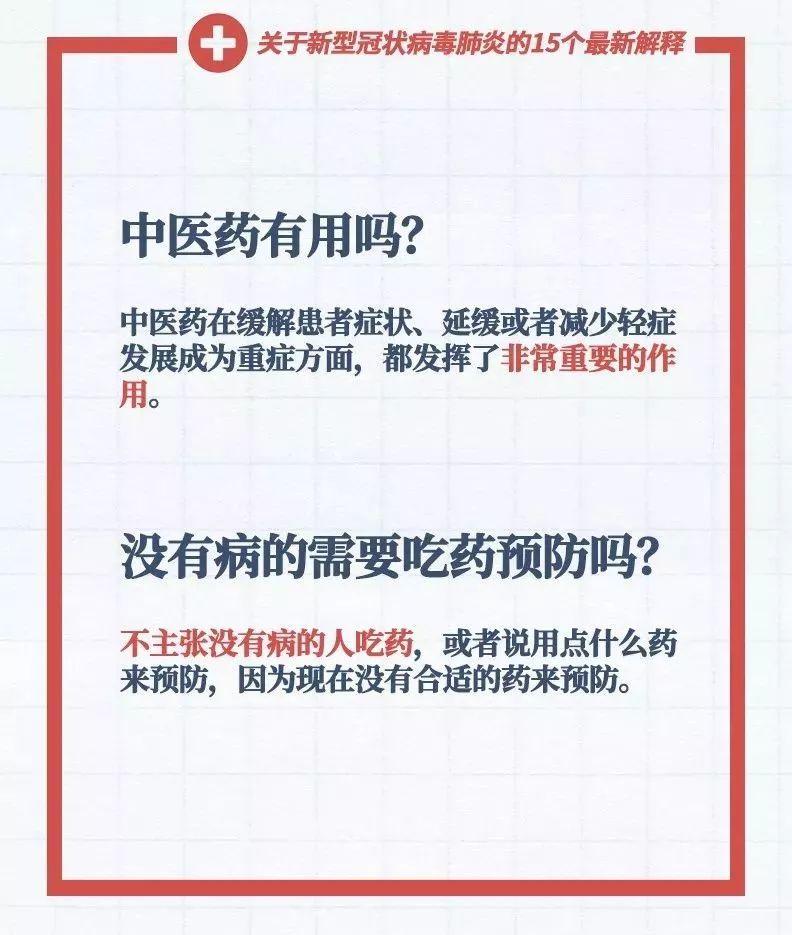 关于新型冠状病毒肺炎的15个最新解释

中医药有用吗?

中医药在缓解患者症状、延缓或者减少轻症发展成为重症方面，都发挥了非常重要的作用。

没有病的需要吃药预防吗?

不主张没有病的人吃药，或者说用点什么药来预防，因为现在没有合适的药来预防。